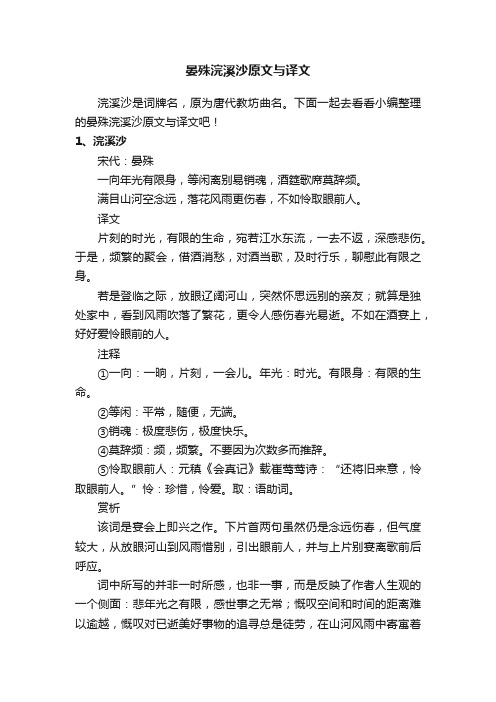 晏殊浣溪沙原文与译文

浣溪沙是词牌名，原为唐代教坊曲名。下面一起去看看小编整理的晏殊浣溪沙原文与译文吧！

1、浣溪沙

宋代：晏殊

一向年光有限身，等闲离别易销魂，酒筵歌席莫辞频。

满目山河空念远，落花风雨更伤春，不如怜取眼前人。

译文

片刻的时光，有限的生命，宛若江水东流，一去不返，深感悲伤。于是，频繁的聚会，借酒消愁，对酒当歌，及时行乐，聊慰此有限之身。

若是登临之际，放眼辽阔河山，突然怀思远别的亲友；就算是独处家中，看到风雨吹落了繁花，更令人感伤春光易逝。不如在酒宴上，好好爱怜眼前的人。

注释

①一向：一晌，片刻，一会儿。年光：时光。有限身：有限的生命。

②等闲：平常，随便，无端。

③销魂：极度悲伤，极度快乐。

④莫辞频：频，频繁。不要因为次数多而推辞。

⑤怜取眼前人：元稹《会真记》载崔莺莺诗：“还将旧来意，怜取眼前人。”怜：珍惜，怜爱。取：语助词。

赏析

该词是宴会上即兴之作。下片首两句虽然仍是念远伤春，但气度较大，从放眼河山到风雨惜别，引出眼前人，并与上片别宴离歌前后呼应。

词中所写的并非一时所感，也非一事，而是反映了作者人生观的一个侧面：悲年光之有限，感世事之无常；慨叹空间和时间的距离难以逾越，慨叹对已逝美好事物的追寻总是徒劳，在山河风雨中寄寓着